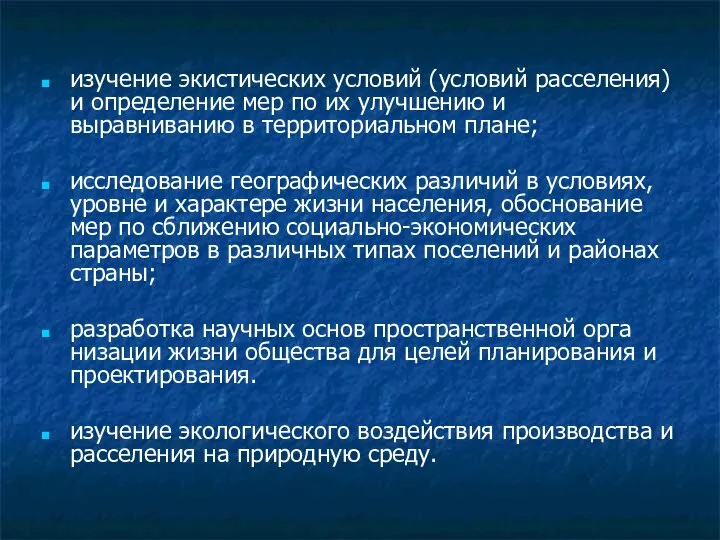 изучение экистических условий (условий расселения) и определение мер по их улучшению и выравниванию в территориальном плане;

исследование географических различий в условиях, уровне и характере жизни населения, обоснование мер по сближению социально-экономических параметров в различных типах поселений и районах страны;

разработка научных основ пространственной орга низации жизни общества для целей планирования и проектирования.

изучение экологического воздействия производства и расселения на природную среду.